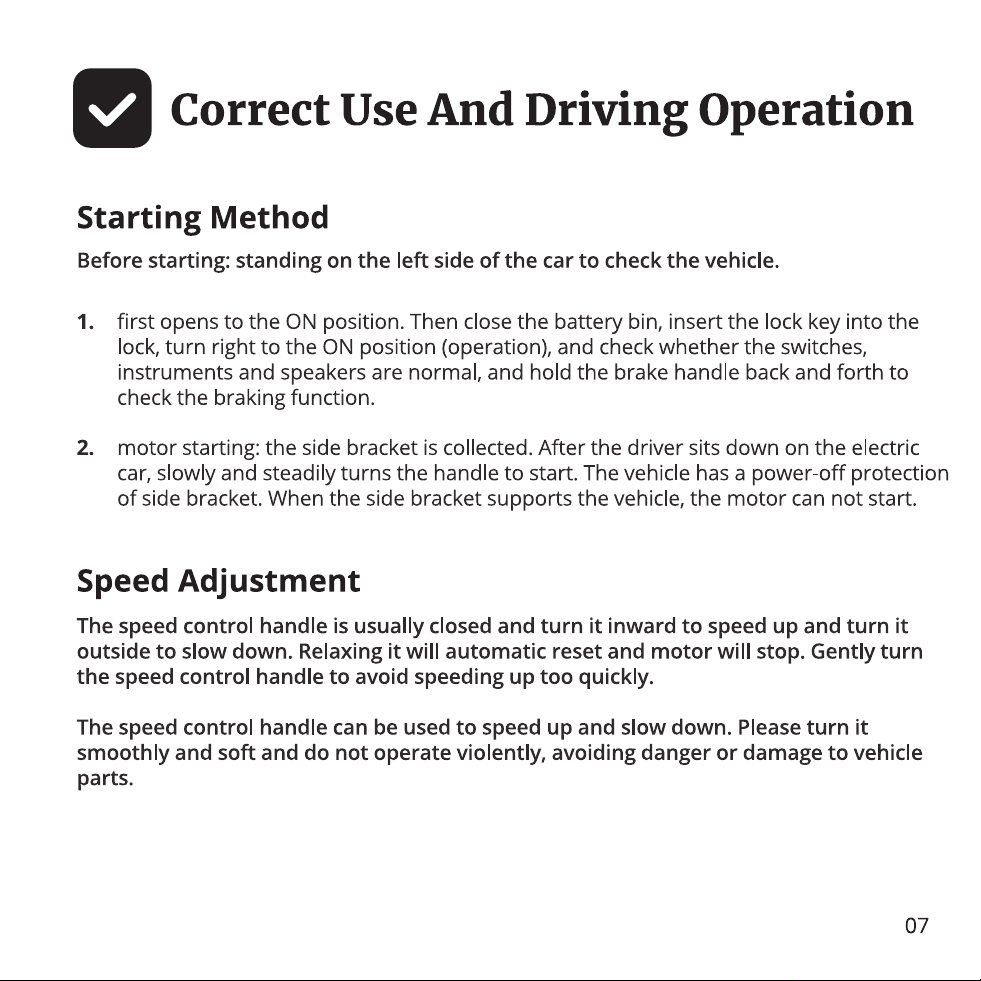 Correct Use And Driving Operation

Starting Method

Before starting: standing on the left side of the car to check the vehicle.

1. first opens to the ON position. Then close the battery bin, insert the lock key into the lock, turn right to the ON position (operation), and check whether the switches, instruments and speakers are normal, and hold the brake handle back and forth to check the braking function.

2. motor starting: the side bracket is collected. After the driver sits down on the electric car, slowly and steadily turns the handle to start. The vehicle has a power-off protection of side bracket. When the side bracket supports the vehicle, the motor can not start.

Speed Adjustment

The speed control handle is usually closed and turn it inward to speed up and turn it outside to slow down. Relaxing it will automatic reset and motor will stop. Gently turn the speed control handle to avoid speeding up too quickly.

The speed control handle can be used to speed up and slow down. Please turn it smoothly and soft and do not operate violently, avoiding danger or damage to vehicle parts.

07